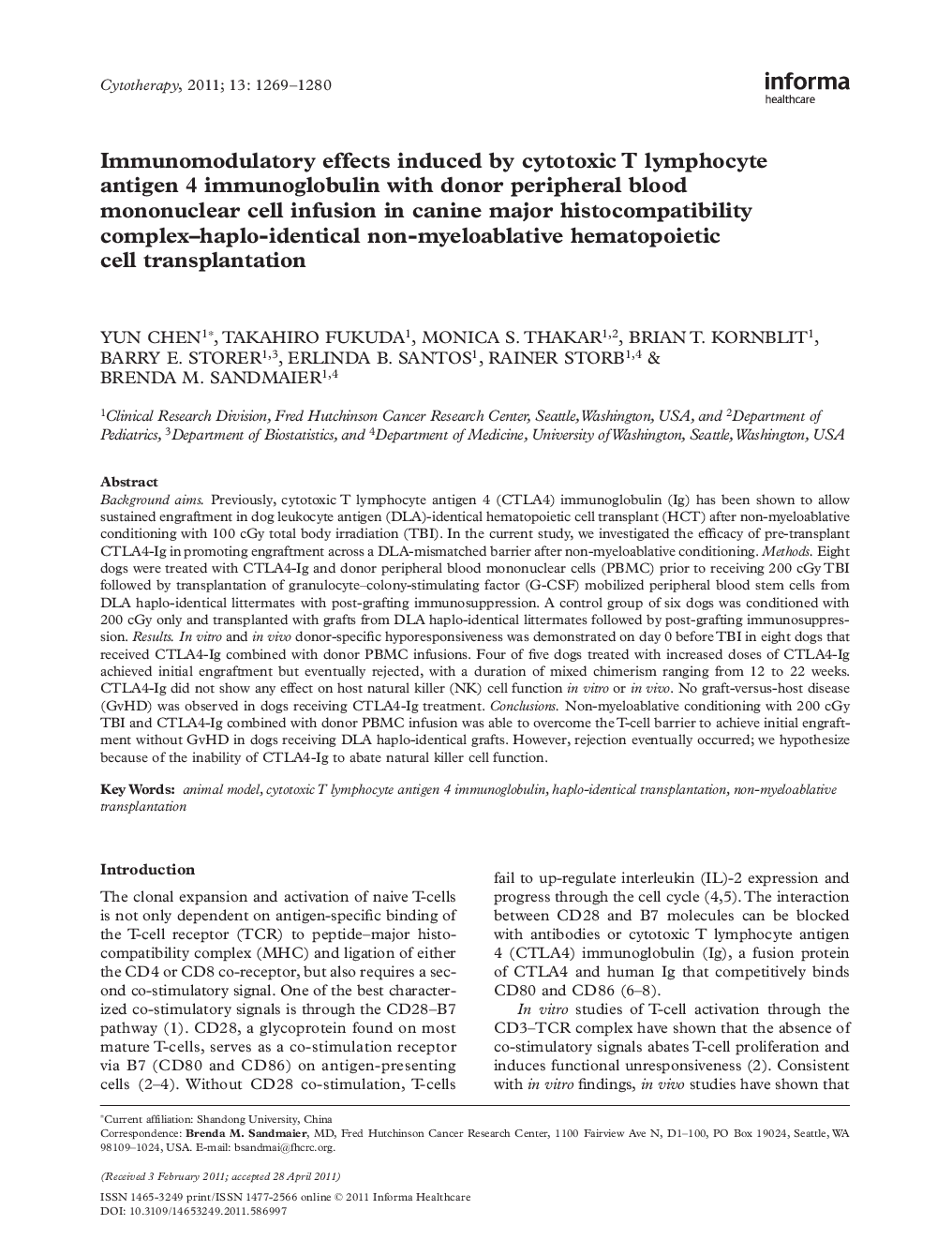 Cytotherapy, 2011; 13: 1269–1280

informa
healthcare

Immunomodulatory effects induced by cytotoxic T lymphocyte antigen 4 immunoglobulin with donor peripheral blood mononuclear cell infusion in canine major histocompatibility complex–haplo-identical non-myeloablative hematopoietic cell transplantation

YUN CHEN$^{1*}$, TAKAHIRO FUKUDA$^{1}$, MONICA S. THAKAR$^{1,2}$, BRIAN T. KORNBLIT$^{1}$, BARRY E. STORER$^{1,3}$, ERLINDA B. SANTOS$^{1}$, RAINER STORB$^{1,4}$ & BRENDA M. SANDMAIER$^{1,4}$

$^{1}$Clinical Research Division, Fred Hutchinson Cancer Research Center, Seattle, Washington, USA, and $^{2}$Department of Pediatrics, $^{3}$Department of Biostatistics, and $^{4}$Department of Medicine, University of Washington, Seattle, Washington, USA

Abstract
Background aims. Previously, cytotoxic T lymphocyte antigen 4 (CTLA4) immunoglobulin (Ig) has been shown to allow sustained engraftment in dog leukocyte antigen (DLA)-identical hematopoietic cell transplant (HCT) after non-myeloablative conditioning with 100 cGy total body irradiation (TBI). In the current study, we investigated the efficacy of pre-transplant CTLA4-Ig in promoting engraftment across a DLA-mismatched barrier after non-myeloablative conditioning. Methods. Eight dogs were treated with CTLA4-Ig and donor peripheral blood mononuclear cells (PBMC) prior to receiving 200 cGy TBI followed by transplantation of granulocyte–colony-stimulating factor (G-CSF) mobilized peripheral blood stem cells from DLA haplo-identical littermates with post-grafting immunosuppression. A control group of six dogs was conditioned with 200 cGy only and transplanted with grafts from DLA haplo-identical littermates followed by post-grafting immunosuppression. Results. In vitro and in vivo donor-specific hyporesponsiveness was demonstrated on day 0 before TBI in eight dogs that received CTLA4-Ig combined with donor PBMC infusions. Four of five dogs treated with increased doses of CTLA4-Ig achieved initial engraftment but eventually rejected, with a duration of mixed chimerism ranging from 12 to 22 weeks. CTLA4-Ig did not show any effect on host natural killer (NK) cell function in vitro or in vivo. No graft-versus-host disease (GvHD) was observed in dogs receiving CTLA4-Ig treatment. Conclusions. Non-myeloablative conditioning with 200 cGy TBI and CTLA4-Ig combined with donor PBMC infusion was able to overcome the T-cell barrier to achieve initial engraftment without GvHD in dogs receiving DLA haplo-identical grafts. However, rejection eventually occurred; we hypothesize because of the inability of CTLA4-Ig to abate natural killer cell function.

Key Words: animal model, cytotoxic T lymphocyte antigen 4 immunoglobulin, haplo-identical transplantation, non-myeloablative transplantation

Introduction

The clonal expansion and activation of naive T-cells is not only dependent on antigen-specific binding of the T-cell receptor (TCR) to peptide–major histocompatibility complex (MHC) and ligation of either the CD4 or CD8 co-receptor, but also requires a second co-stimulatory signal. One of the best characterized co-stimulatory signals is through the CD28–B7 pathway (1). CD28, a glycoprotein found on most mature T-cells, serves as a co-stimulation receptor via B7 (CD80 and CD86) on antigen-presenting cells (2–4). Without CD28 co-stimulation, T-cells fail to up-regulate interleukin (IL)-2 expression and progress through the cell cycle (4,5). The interaction between CD28 and B7 molecules can be blocked with antibodies or cytotoxic T lymphocyte antigen 4 (CTLA4) immunoglobulin (Ig), a fusion protein of CTLA4 and human Ig that competitively binds CD80 and CD86 (6–8).

In vitro studies of T-cell activation through the CD3–TCR complex have shown that the absence of co-stimulatory signals abates T-cell proliferation and induces functional unresponsiveness (2). Consistent with in vitro findings, in vivo studies have shown that

*Current affiliation: Shandong University, China
Correspondence: Brenda M. Sandmaier, MD, Fred Hutchinson Cancer Research Center, 1100 Fairview Ave N, D1–100, PO Box 19024, Seattle, WA 98109–1024, USA. E-mail: bsandmai@fhcrc.org.

(Received 3 February 2011; accepted 28 April 2011)

ISSN 1465-3249 print/ISSN 1477-2566 online © 2011 Informa Healthcare
DOI: 10.3109/14653249.2011.586997